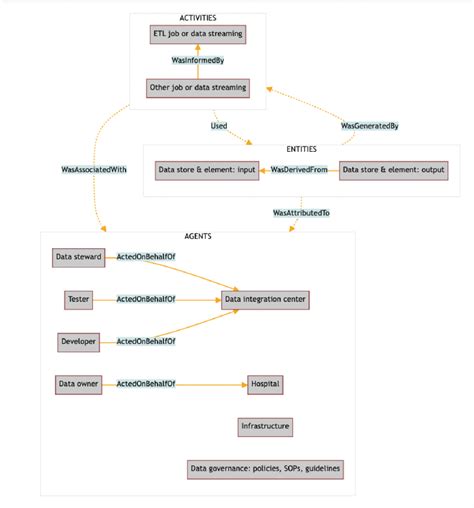 ACTIVITIES

ETL job or data streaming

WasInformedBy

Other job or data streaming

Used

WasGeneratedBy

WasAssociatedWith

ENTITIES

Data store & element: input

WasDerivedFrom

Data store & element: output

WasAttributedTo

AGENTS

Data steward

ActedOnBehalfOf

Tester

ActedOnBehalfOf

Data integration center

Developer

ActedOnBehalfOf

Data owner

ActedOnBehalfOf

Hospital

Infrastructure

Data governance: policies, SOPs, guidelines